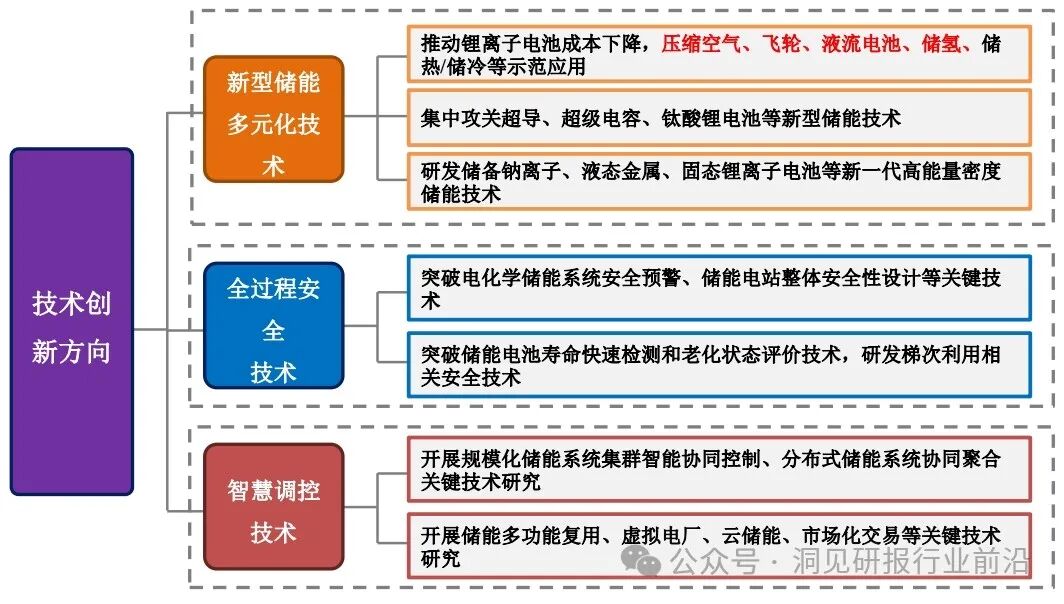 技术创新方向

新型储能多元化技术

推动锂离子电池成本下降，压缩空气、飞轮、液流电池、储氢、储热/储冷等示范应用

集中攻关超导、超级电容、钛酸锂电池等新型储能技术

研发储备钠离子、液态金属、固态锂离子电池等新一代高能量密度储能技术

全过程安全技术

突破电化学储能系统安全预警、储能电站整体安全性设计等关键技术

突破储能电池寿命快速检测和老化状态评价技术，研发梯次利用相关安全技术

智慧调控技术

开展规模化储能系统集群智能协同控制、分布式储能系统协同聚合关键技术研究

开展储能多功能复用、虚拟电厂、云储能、市场化交易等关键技术研究

公众号 · 洞见研报行业前沿